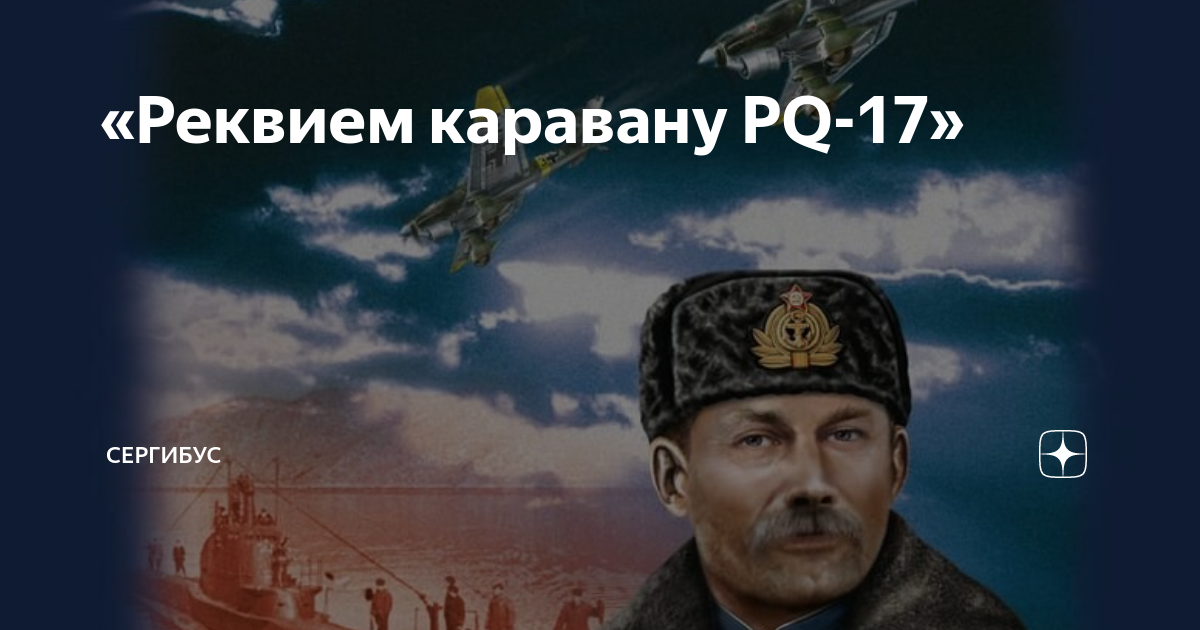 «Реквием каравану PQ-17»

СЕРГИБУС